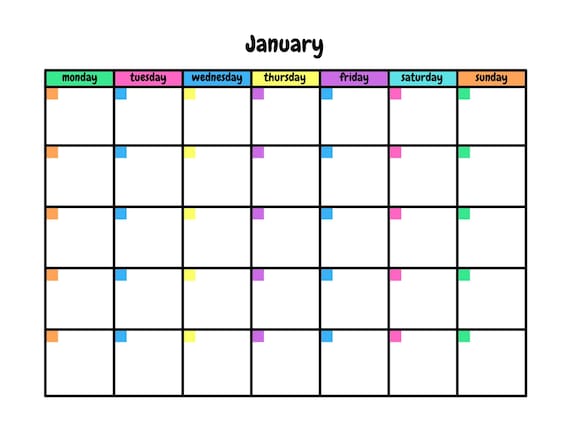 January

| monday | tuesday | wednesday | thursday | friday | saturday | sunday |
|---|---|---|---|---|---|---|
| | | | | | | |
| | | | | | | |
| | | | | | | |
| | | | | | | |
| | | | | | | |